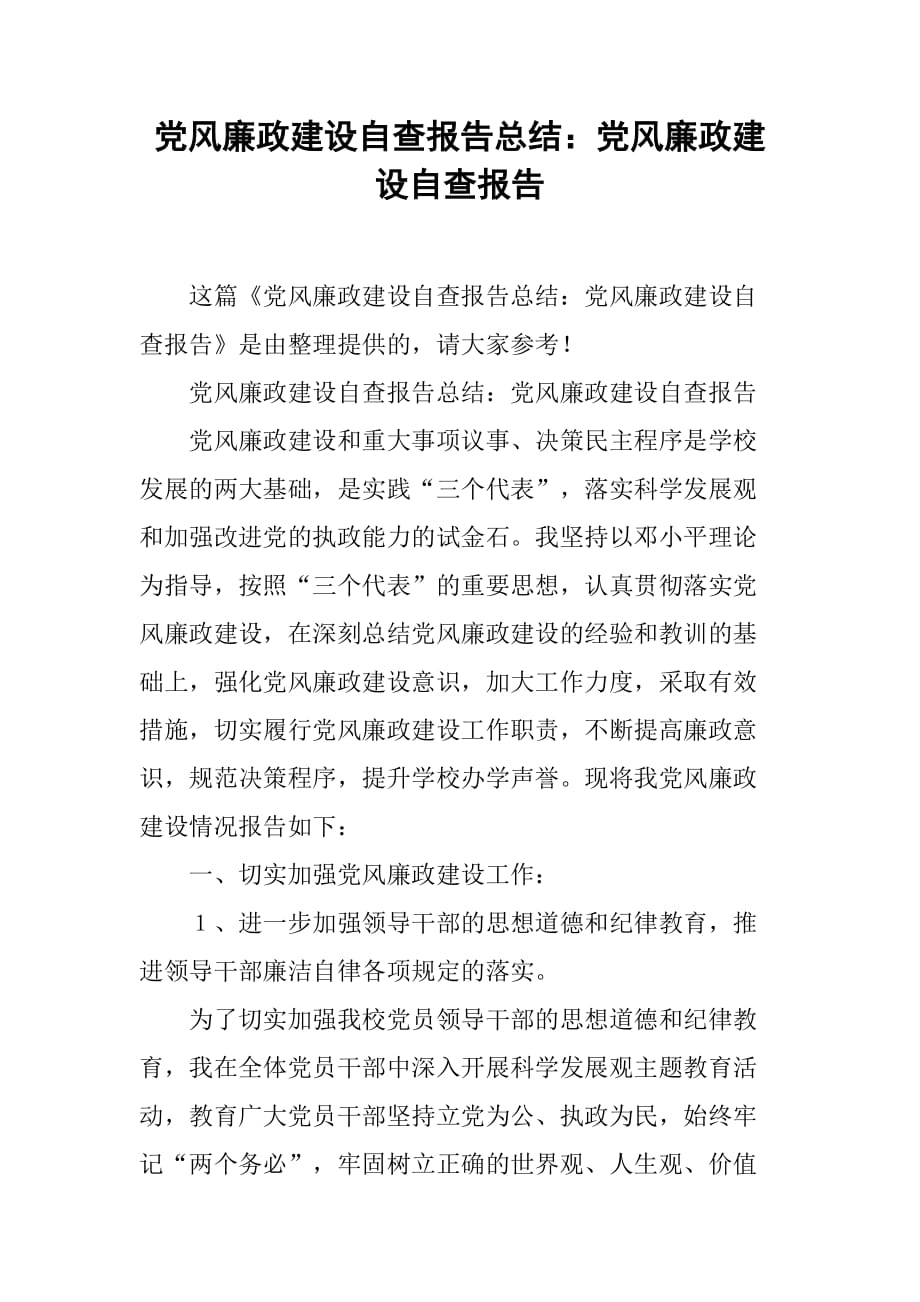 党风廉政建设自查报告总结：党风廉政建设自查报告

这篇《党风廉政建设自查报告总结：党风廉政建设自查报告》是由整理提供的，请大家参考！

党风廉政建设自查报告总结：党风廉政建设自查报告

党风廉政建设和重大事项议事、决策民主程序是学校发展的两大基础，是实践“三个代表”，落实科学发展观和加强改进党的执政能力的试金石。我坚持以邓小平理论为指导，按照“三个代表”的重要思想，认真贯彻落实党风廉政建设，在深刻总结党风廉政建设的经验和教训的基础上，强化党风廉政建设意识，加大工作力度，采取有效措施，切实履行党风廉政建设工作职责，不断提高廉政意识，规范决策程序，提升学校办学声誉。现将我党风廉政建设情况报告如下：

一、切实加强党风廉政建设工作：

１、进一步加强领导干部的思想道德和纪律教育，推进领导干部廉洁自律各项规定的落实。

为了切实加强我校党员领导干部的思想道德和纪律教育，我在全体党员干部中深入开展科学发展观主题教育活动，教育广大党员干部坚持立党为公、执政为民，始终牢记“两个务必”，牢固树立正确的世界观、人生观、价值